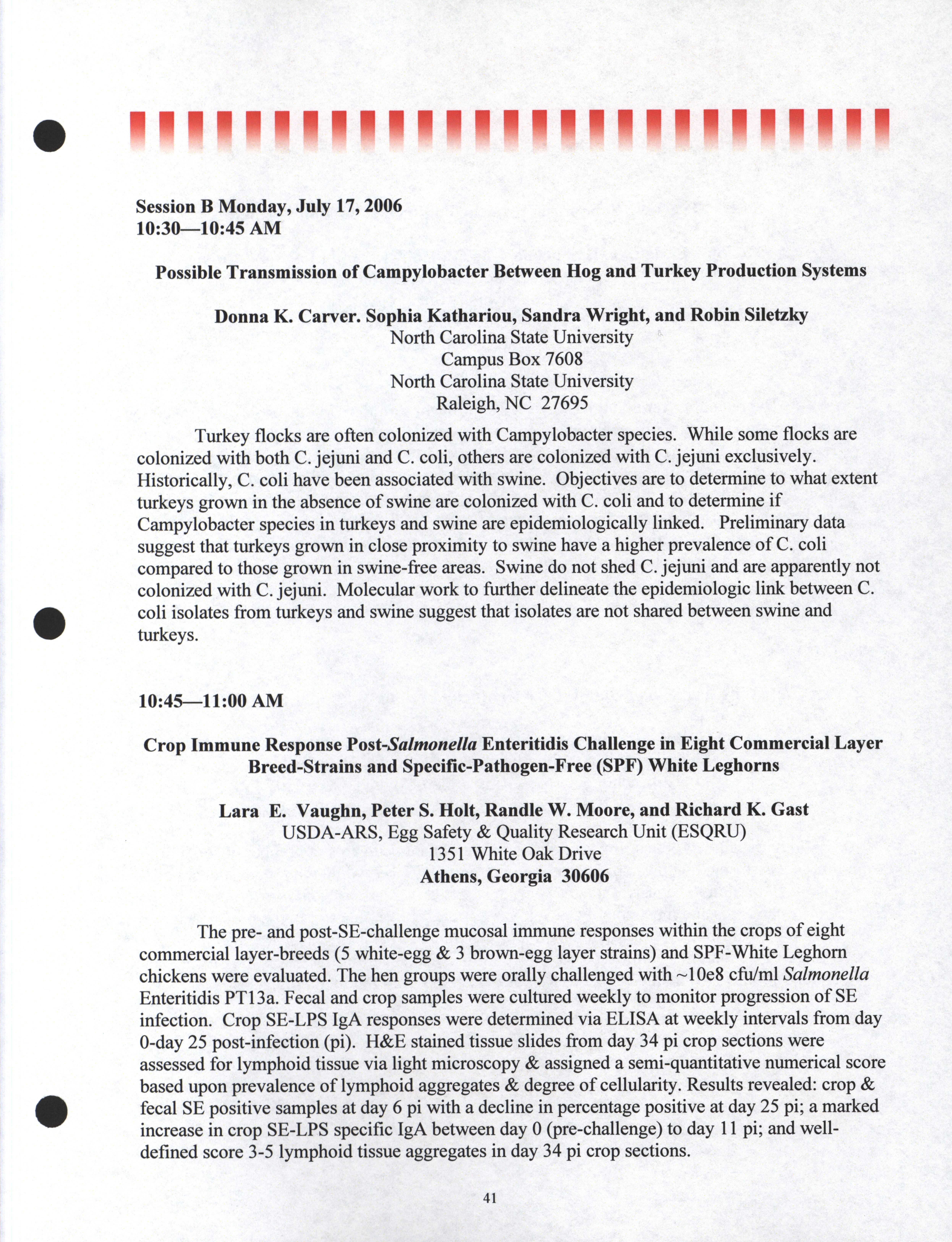 Session B Monday, July 17, 2006
10:30—10:45 AM

Possible Transmission of Campylobacter Between Hog and Turkey Production Systems

Donna K. Carver. Sophia Kathariou, Sandra Wright, and Robin Siletzky
North Carolina State University
Campus Box 7608
North Carolina State University
Raleigh, NC 27695

Turkey flocks are often colonized with Campylobacter species. While some flocks are colonized with both C. jejuni and C. coli, others are colonized with C. jejuni exclusively. Historically, C. coli have been associated with swine. Objectives are to determine to what extent turkeys grown in the absence of swine are colonized with C. coli and to determine if Campylobacter species in turkeys and swine are epidemiologically linked. Preliminary data suggest that turkeys grown in close proximity to swine have a higher prevalence of C. coli compared to those grown in swine-free areas. Swine do not shed C. jejuni and are apparently not colonized with C. jejuni. Molecular work to further delineate the epidemiologic link between C. coli isolates from turkeys and swine suggest that isolates are not shared between swine and turkeys.

10:45—11:00 AM

Crop Immune Response Post-Salmonella Enteritidis Challenge in Eight Commercial Layer Breed-Strains and Specific-Pathogen-Free (SPF) White Leghorns

Lara E. Vaughn, Peter S. Holt, Randle W. Moore, and Richard K. Gast
USDA-ARS, Egg Safety & Quality Research Unit (ESQRU)
1351 White Oak Drive
Athens, Georgia 30606

The pre- and post-SE-challenge mucosal immune responses within the crops of eight commercial layer-breeds (5 white-egg & 3 brown-egg layer strains) and SPF-White Leghorn chickens were evaluated. The hen groups were orally challenged with ~10e8 cfu/ml Salmonella Enteritidis PT13a. Fecal and crop samples were cultured weekly to monitor progression of SE infection. Crop SE-LPS IgA responses were determined via ELISA at weekly intervals from day 0-day 25 post-infection (pi). H&E stained tissue slides from day 34 pi crop sections were assessed for lymphoid tissue via light microscopy & assigned a semi-quantitative numerical score based upon prevalence of lymphoid aggregates & degree of cellularity. Results revealed: crop & fecal SE positive samples at day 6 pi with a decline in percentage positive at day 25 pi; a marked increase in crop SE-LPS specific IgA between day 0 (pre-challenge) to day 11 pi; and well-defined score 3-5 lymphoid tissue aggregates in day 34 pi crop sections.

41